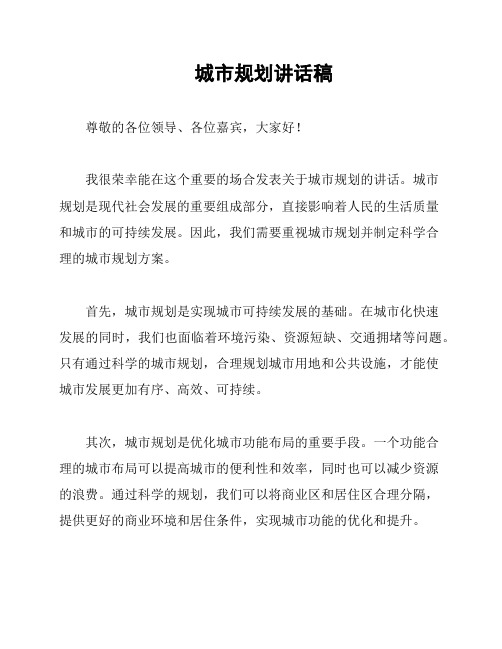 城市规划讲话稿

尊敬的各位领导、各位嘉宾，大家好！

我很荣幸能在这个重要的场合发表关于城市规划的讲话。城市规划是现代社会发展的重要组成部分，直接影响着人民的生活质量和城市的可持续发展。因此，我们需要重视城市规划并制定科学合理的城市规划方案。

首先，城市规划是实现城市可持续发展的基础。在城市化快速发展的同时，我们也面临着环境污染、资源短缺、交通拥堵等问题。只有通过科学的城市规划，合理规划城市用地和公共设施，才能使城市发展更加有序、高效、可持续。

其次，城市规划是优化城市功能布局的重要手段。一个功能合理的城市布局可以提高城市的便利性和效率，同时也可以减少资源的浪费。通过科学的规划，我们可以将商业区和居住区合理分隔，提供更好的商业环境和居住条件，实现城市功能的优化和提升。